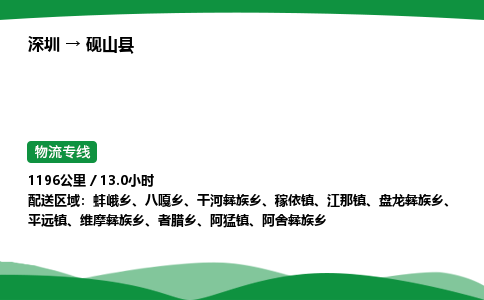 深圳 → 砚山县

物流专线

1196公里 / 13.0小时
配送区域：蚌峨乡、八嘎乡、干河彝族乡、稼依镇、江那镇、盘龙彝族乡、平远镇、维摩彝族乡、者腊乡、阿猛镇、阿舍彝族乡